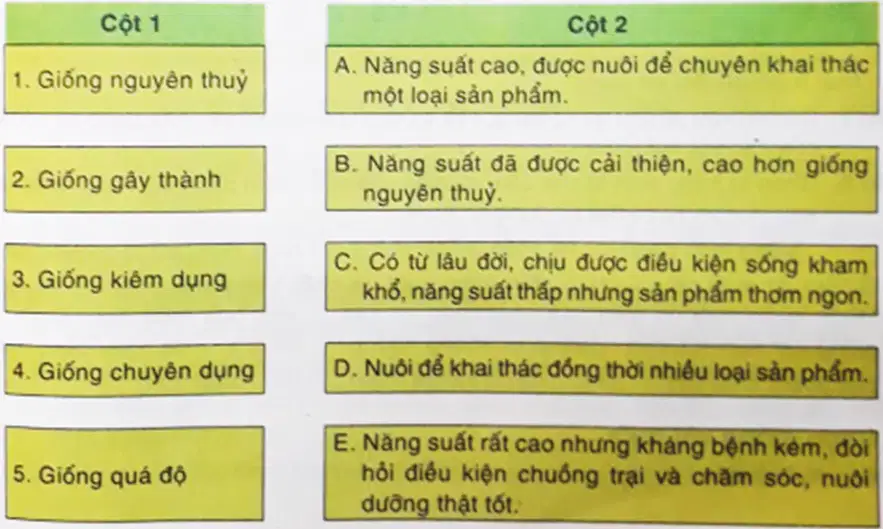 | Cột 1 | Cột 2 |
|---|---|
| 1. Giống nguyên thuỷ | A. Năng suất cao, được nuôi để chuyên khai thác một loại sản phẩm. |
| 2. Giống gây thành | B. Năng suất đã được cải thiện, cao hơn giống nguyên thuỷ. |
| 3. Giống kiêm dụng | C. Có từ lâu đời, chịu được điều kiện sống kham khổ, năng suất thấp nhưng sản phẩm thơm ngon. |
| 4. Giống chuyên dụng | D. Nuôi để khai thác đồng thời nhiều loại sản phẩm. |
| 5. Giống quá độ | E. Năng suất rất cao nhưng kháng bệnh kém, đòi hỏi điều kiện chuồng trại và chăm sóc, nuôi dưỡng thật tốt. |